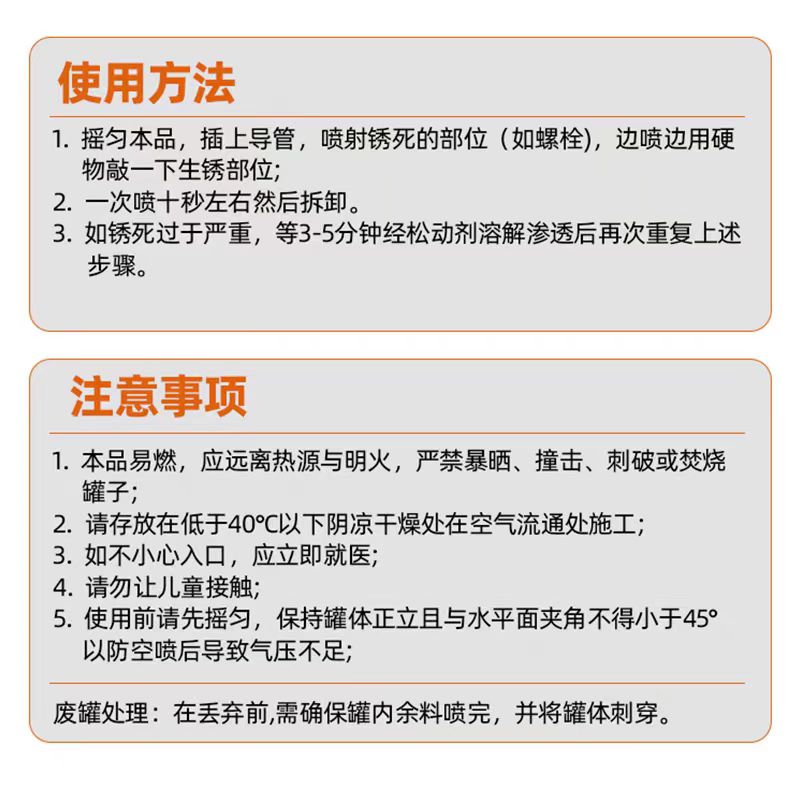 使用方法

1. 摇匀本品，插上导管，喷射锈死的部位（如螺栓），边喷边用硬物敲一下生锈部位;
2. 一次喷十秒左右然后拆卸。
3. 如锈死过于严重，等3-5分钟经松动剂溶解渗透后再次重复上述步骤。

注意事项

1. 本品易燃，应远离热源与明火，严禁暴晒、撞击、刺破或焚烧罐子;
2. 请存放在低于40°C以下阴凉干燥处在空气流通处施工;
3. 如不小心入口，应立即就医;
4. 请勿让儿童接触;
5. 使用前请先摇匀，保持罐体正立且与水平面夹角不得小于45°以防空喷后导致气压不足;

废罐处理：在丢弃前,需确保罐内余料喷完，并将罐体刺穿。